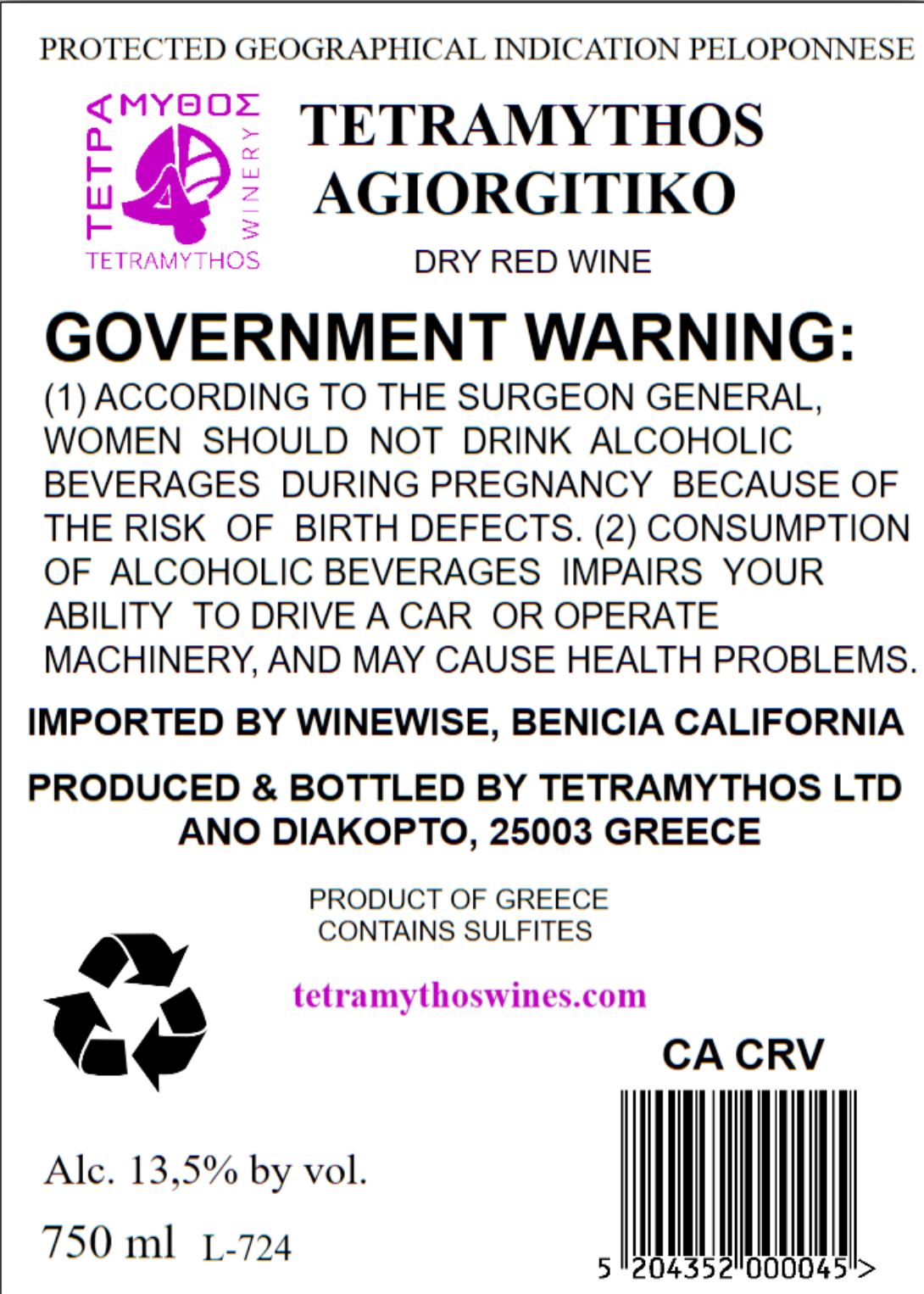 PROTECTED GEOGRAPHICAL INDICATION PELOPONNESE

ΤΕΤΡΑΜΥΘΟΣ
WINERY
TETRAMYTHOS

TETRAMYTHOS
AGIORGITIKO

DRY RED WINE

GOVERNMENT WARNING:

(1) ACCORDING TO THE SURGEON GENERAL, WOMEN SHOULD NOT DRINK ALCOHOLIC BEVERAGES DURING PREGNANCY BECAUSE OF THE RISK OF BIRTH DEFECTS. (2) CONSUMPTION OF ALCOHOLIC BEVERAGES IMPAIRS YOUR ABILITY TO DRIVE A CAR OR OPERATE MACHINERY, AND MAY CAUSE HEALTH PROBLEMS.

IMPORTED BY WINEWISE, BENICIA CALIFORNIA

PRODUCED & BOTTLED BY TETRAMYTHOS LTD
ANO DIAKOPTO, 25003 GREECE

PRODUCT OF GREECE
CONTAINS SULFITES

tetramythoswines.com

CA CRV

Alc. 13,5% by vol.

750 ml L-724

5 204352 000045 >